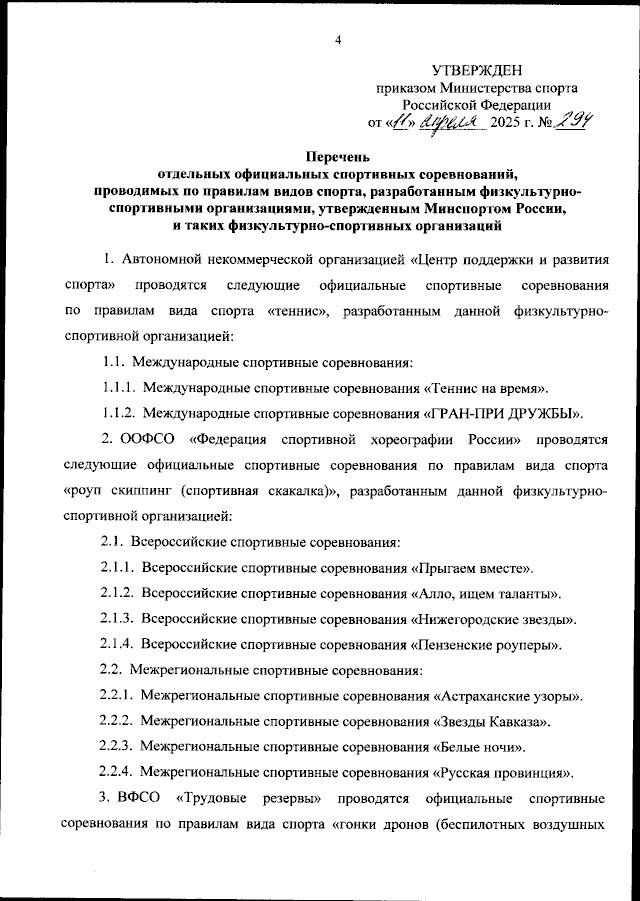 4

УТВЕРЖДЕН
приказом Министерства спорта
Российской Федерации
от «11» апреля 2025 г. № 294

Перечень
отдельных официальных спортивных соревнований,
проводимых по правилам видов спорта, разработанным физкультурно-спортивными организациями, утвержденным Минспортом России,
и таких физкультурно-спортивных организаций

1. Автономной некоммерческой организацией «Центр поддержки и развития спорта» проводятся следующие официальные спортивные соревнования по правилам вида спорта «теннис», разработанным данной физкультурно-спортивной организацией:

1.1. Международные спортивные соревнования:

1.1.1. Международные спортивные соревнования «Теннис на время».

1.1.2. Международные спортивные соревнования «ГРАН-ПРИ ДРУЖБЫ».

2. ООФСО «Федерация спортивной хореографии России» проводятся следующие официальные спортивные соревнования по правилам вида спорта «роуп скиппинг (спортивная скакалка)», разработанным данной физкультурно-спортивной организацией:

2.1. Всероссийские спортивные соревнования:

2.1.1. Всероссийские спортивные соревнования «Прыгаем вместе».

2.1.2. Всероссийские спортивные соревнования «Алло, ищем таланты».

2.1.3. Всероссийские спортивные соревнования «Нижегородские звезды».

2.1.4. Всероссийские спортивные соревнования «Пензенские роуперы».

2.2. Межрегиональные спортивные соревнования:

2.2.1. Межрегиональные спортивные соревнования «Астраханские узоры».

2.2.2. Межрегиональные спортивные соревнования «Звезды Кавказа».

2.2.3. Межрегиональные спортивные соревнования «Белые ночи».

2.2.4. Межрегиональные спортивные соревнования «Русская провинция».

3. ВФСО «Трудовые резервы» проводятся официальные спортивные соревнования по правилам вида спорта «гонки дронов (беспилотных воздушных